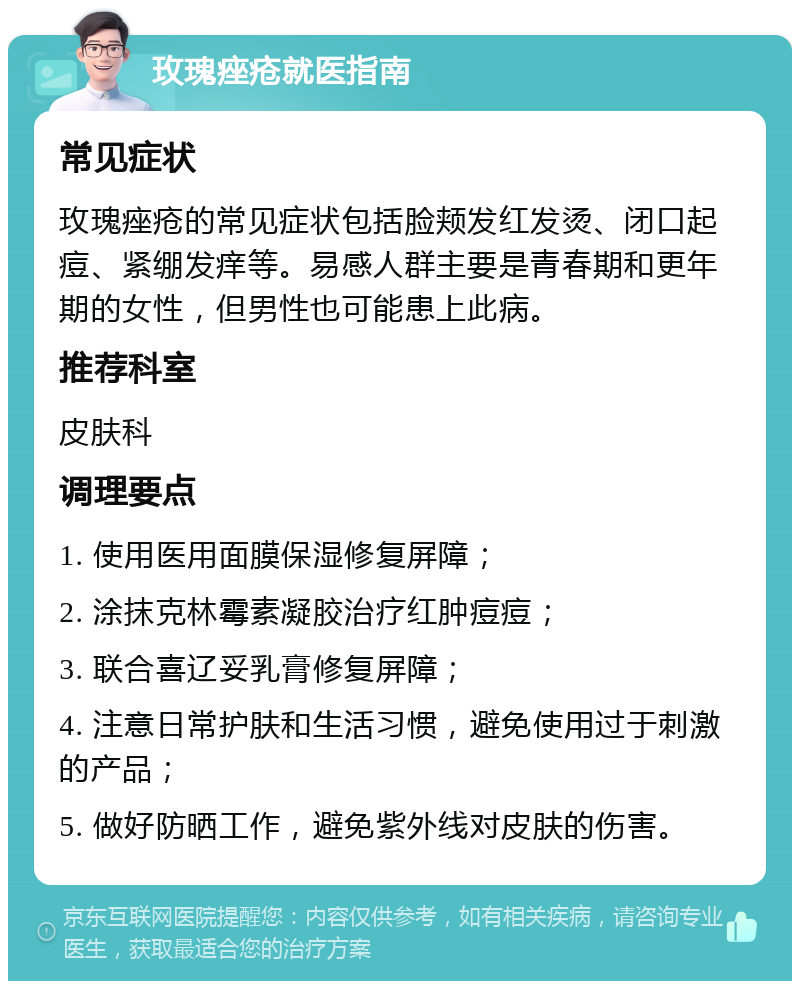 玫瑰痤疮就医指南

常见症状

玫瑰痤疮的常见症状包括脸颊发红发烫、闭口起痘、紧绷发痒等。易感人群主要是青春期和更年期的女性，但男性也可能患上此病。

推荐科室

皮肤科

调理要点

1. 使用医用面膜保湿修复屏障；

2. 涂抹克林霉素凝胶治疗红肿痘痘；

3. 联合喜辽妥乳膏修复屏障；

4. 注意日常护肤和生活习惯，避免使用过于刺激的产品；

5. 做好防晒工作，避免紫外线对皮肤的伤害。

京东互联网医院提醒您：内容仅供参考，如有相关疾病，请咨询专业医生，获取最适合您的治疗方案